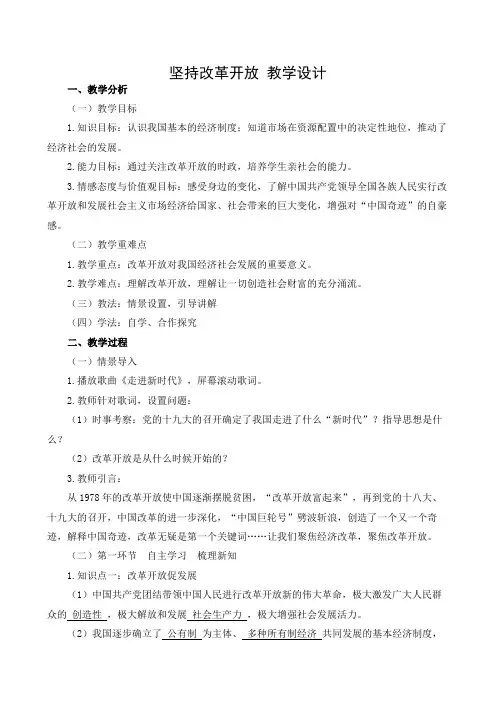 坚持改革开放 教学设计

一、教学分析

（一）教学目标

1.知识目标：认识我国基本的经济制度；知道市场在资源配置中的决定性地位，推动了经济社会的发展。

2.能力目标：通过关注改革开放的时政，培养学生亲社会的能力。

3.情感态度与价值观目标：感受身边的变化，了解中国共产党领导全国各族人民实行改革开放和发展社会主义市场经济给国家、社会带来的巨大变化，增强对“中国奇迹”的自豪感。

（二）教学重难点

1.教学重点：改革开放对我国经济社会发展的重要意义。

2.教学难点：理解改革开放，理解让一切创造社会财富的充分涌流。

（三）教法：情景设置，引导讲解

（四）学法：自学、合作探究

二、教学过程

（一）情景导入

1.播放歌曲《走进新时代》，屏幕滚动歌词。

2.教师针对歌词，设置问题：

（1）时事考察：党的十九大的召开确定了我国走进了什么“新时代”？指导思想是什么？

（2）改革开放是从什么时候开始的？

3.教师引言：

从1978年的改革开放使中国逐渐摆脱贫困，“改革开放富起来”，再到党的十八大、十九大的召开，中国改革的进一步深化，“中国巨轮号”劈波斩浪，创造了一个又一个奇迹，解释中国奇迹，改革无疑是第一个关键词……让我们聚焦经济改革，聚焦改革开放。

（二）第一环节 自主学习 梳理新知

1.知识点一：改革开放促发展

（1）中国共产党团结带领中国人民进行改革开放新的伟大革命，极大激发广大人民群众的 创造性 ，极大解放和发展 社会生产力 ，极大增强社会发展活力。

（2）我国逐步确立了 公有制 为主体、 多种所有制经济 共同发展的基本经济制度，